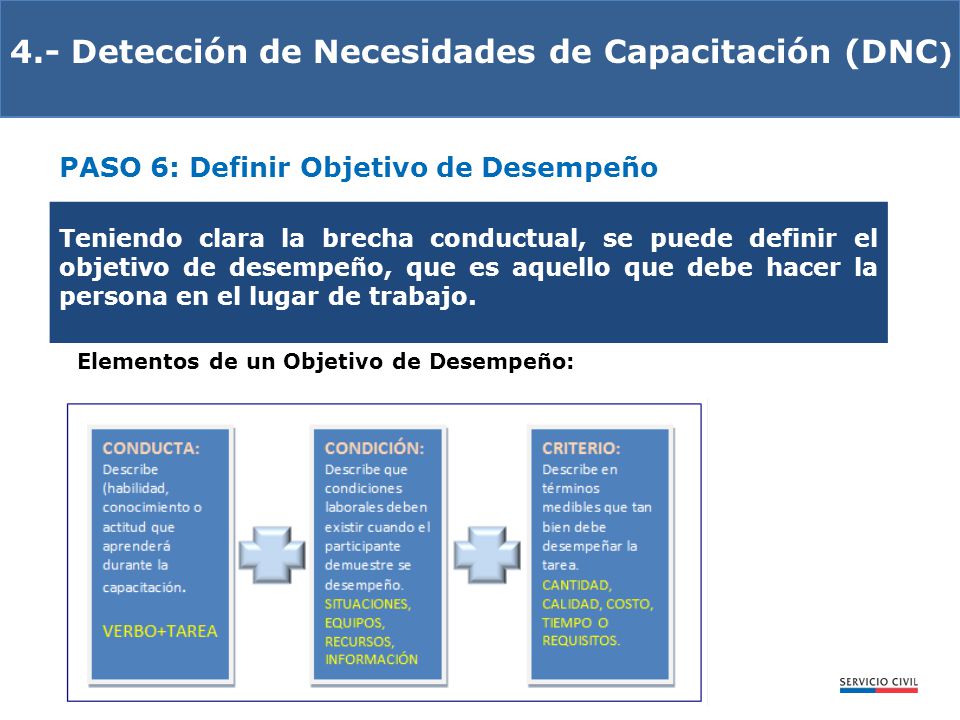 4.- Detección de Necesidades de Capacitación (DNC)

PASO 6: Definir Objetivo de Desempeño

Teniendo clara la brecha conductual, se puede definir el objetivo de desempeño, que es aquello que debe hacer la persona en el lugar de trabajo.

Elementos de un Objetivo de Desempeño:

CONDUCTA:
Describe (habilidad, conocimiento o actitud que aprenderá durante la capacitación.

VERBO+TAREA

CONDICIÓN:
Describe que condiciones laborales deben existir cuando el participante demuestre se desempeño.
SITUACIONES, EQUIPOS, RECURSOS, INFORMACIÓN

CRITERIO:
Describe en términos medibles que tan bien debe desempeñar la tarea.
CANTIDAD, CALIDAD, COSTO, TIEMPO O REQUISITOS.

SERVICIO CIVIL